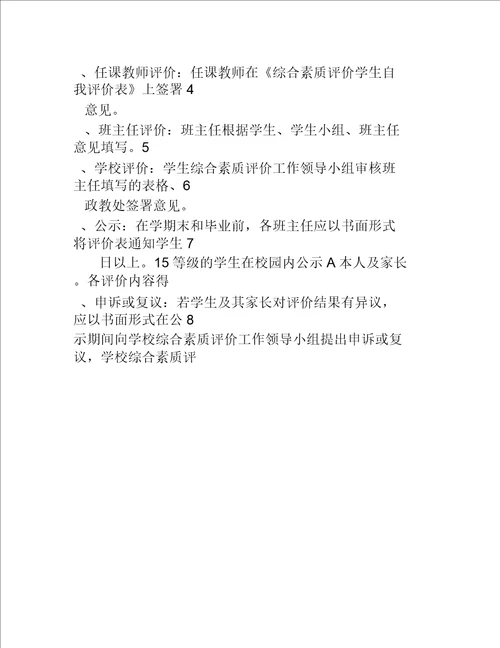 、任课教师评价：任课教师在《综合素质评价学生自我评价表》上签署 4

意见。

、班主任评价：班主任根据学生、学生小组、班主任意见填写。5

、学校评价：学生综合素质评价工作领导小组审核班主任填写的表格、6

政教处签署意见。

、公示：在学期末和毕业前，各班主任应以书面形式将评价表通知学生 7

日以上。15 等级的学生在校园内公示 A 本人及家长。各评价内容得

、申诉或复议：若学生及其家长对评价结果有异议，应以书面形式在公 8

示期间向学校综合素质评价工作领导小组提出申诉或复议，学校综合素质评